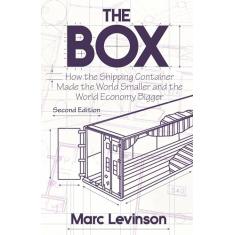 THE BOX

How the Shipping Container Made the World Smaller and the World Economy Bigger

Second Edition

Marc Levinson